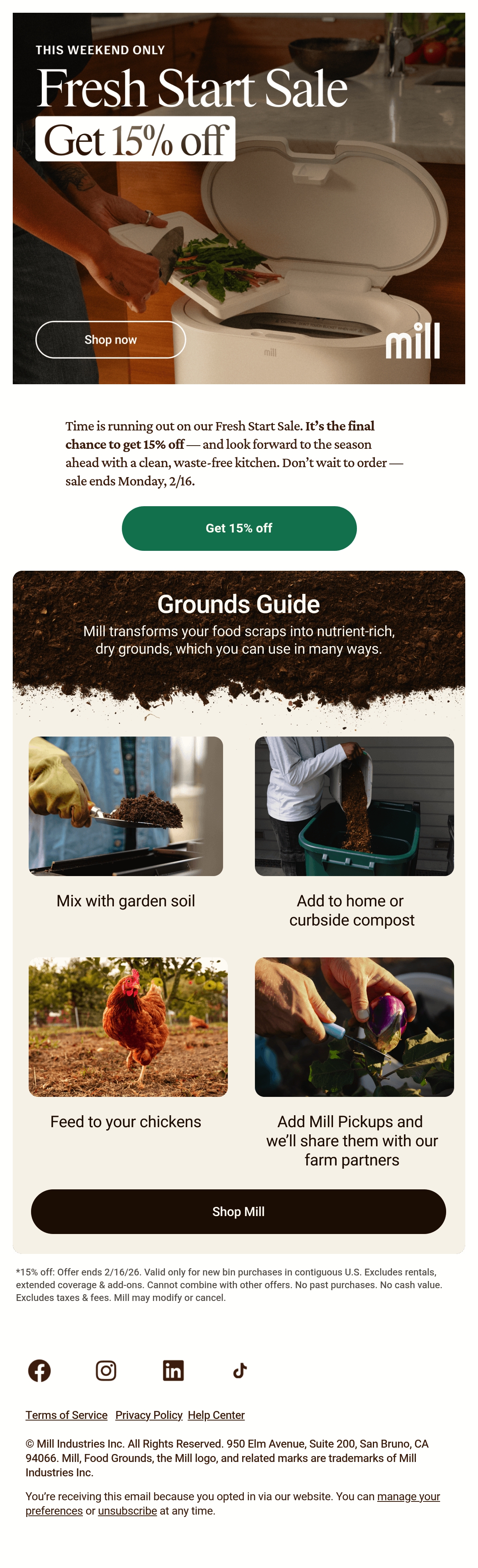 THIS WEEKEND ONLY

Fresh Start Sale

Get 15% off

Shop now

mill

Time is running out on our Fresh Start Sale. It's the final chance to get 15% off — and look forward to the season ahead with a clean, waste-free kitchen. Don't wait to order — sale ends Monday, 2/16.

Get 15% off

Grounds Guide

Mill transforms your food scraps into nutrient-rich, dry grounds, which you can use in many ways.

Mix with garden soil

Add to home or curbside compost

Feed to your chickens

Add Mill Pickups and we'll share them with our farm partners

Shop Mill

*15% off: Offer ends 2/16/26. Valid only for new bin purchases in contiguous U.S. Excludes rentals, extended coverage & add-ons. Cannot combine with other offers. No past purchases. No cash value. Excludes taxes & fees. Mill may modify or cancel.

Terms of Service Privacy Policy Help Center

© Mill Industries Inc. All Rights Reserved. 950 Elm Avenue, Suite 200, San Bruno, CA 94066. Mill, Food Grounds, the Mill logo, and related marks are trademarks of Mill Industries Inc.

You're receiving this email because you opted in via our website. You can manage your preferences or unsubscribe at any time.